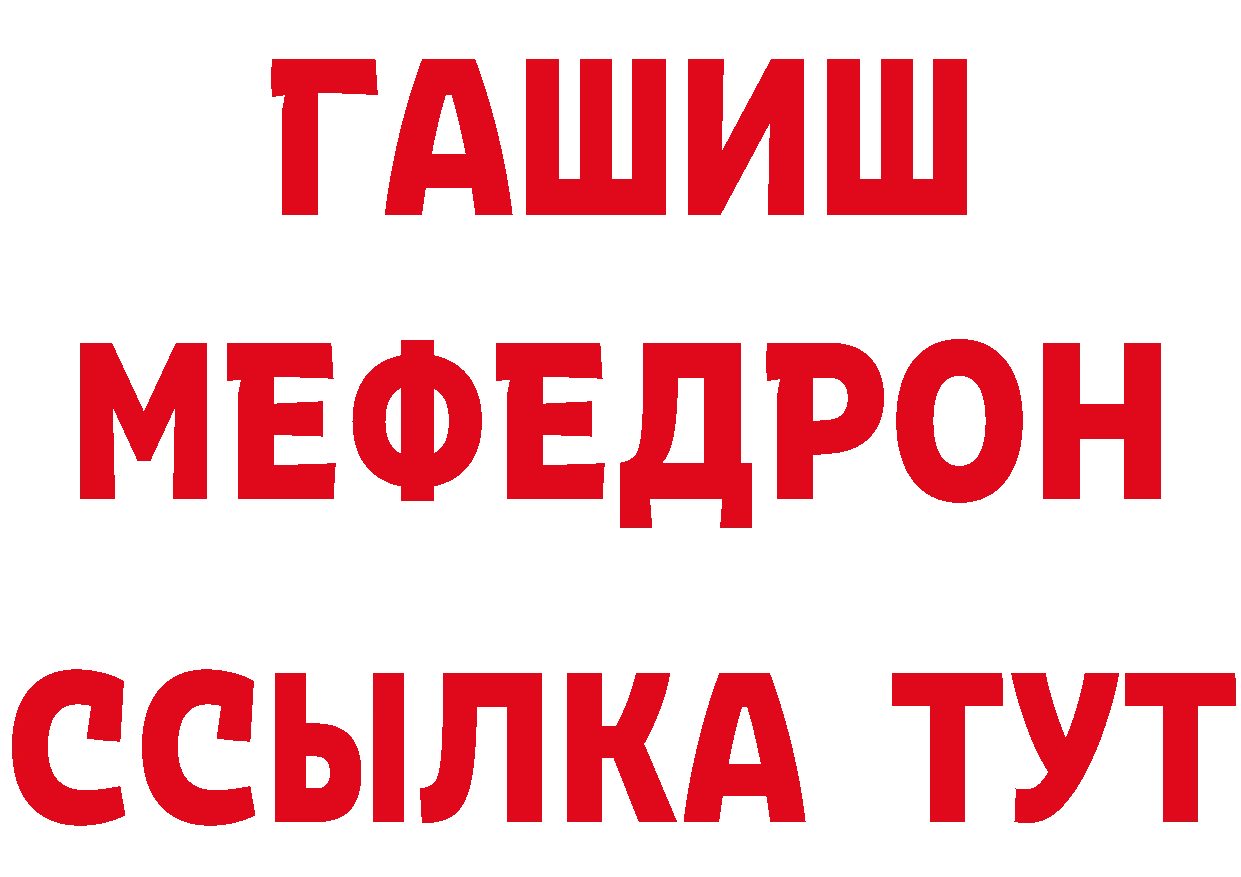 ГАШИШ
МЕФЕДРОН
ССЫЛКА ТУТ